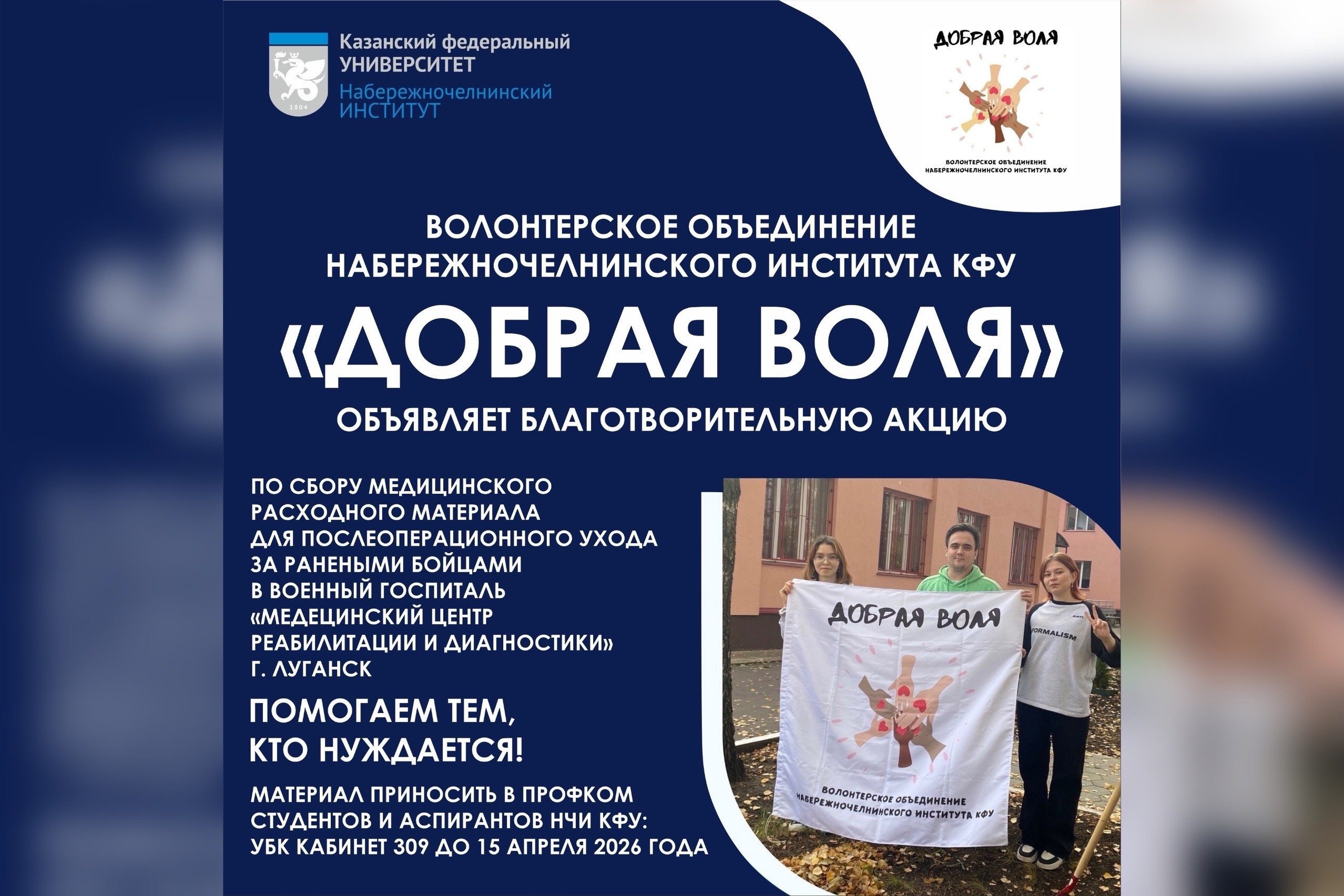 Казанский федеральный УНИВЕРСИТЕТ
Набережночелнинский ИНСТИТУТ

ДОБРАЯ ВОЛЯ
ВОЛОНТЕРСКОЕ ОБЪЕДИНЕНИЕ НАБЕРЕЖНОЧЕЛНИНСКОГО ИНСТИТУТА КФУ

ВОЛОНТЕРСКОЕ ОБЪЕДИНЕНИЕ
НАБЕРЕЖНОЧЕЛНИНСКОГО ИНСТИТУТА КФУ

«ДОБРАЯ ВОЛЯ»

ОБЪЯВЛЯЕТ БЛАГОТВОРИТЕЛЬНУЮ АКЦИЮ

ПО СБОРУ МЕДИЦИНСКОГО
РАСХОДНОГО МАТЕРИАЛА
ДЛЯ ПОСЛЕОПЕРАЦИОННОГО УХОДА
ЗА РАНЕНЫМИ БОЙЦАМИ
В ВОЕННЫЙ ГОСПИТАЛЬ
«МЕДЕЦИНСКИЙ ЦЕНТР
РЕАБИЛИТАЦИИ И ДИАГНОСТИКИ»
Г. ЛУГАНСК

ПОМОГАЕМ ТЕМ,
КТО НУЖДАЕТСЯ!

МАТЕРИАЛ ПРИНОСИТЬ В ПРОФКОМ
СТУДЕНТОВ И АСПИРАНТОВ НЧИ КФУ:
УБК КАБИНЕТ 309 ДО 15 АПРЕЛЯ 2026 ГОДА

ДОБРАЯ ВОЛЯ
ВОЛОНТЕРСКОЕ ОБЪЕДИНЕНИЕ
НАБЕРЕЖНОЧЕЛНИНСКОГО ИНСТИТУТА КФУ

FORMALISM